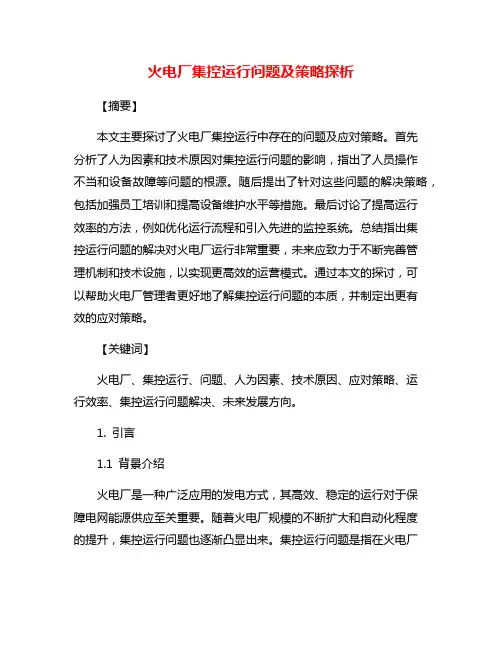 火电厂集控运行问题及策略探析

【摘要】

本文主要探讨了火电厂集控运行中存在的问题及应对策略。首先分析了人为因素和技术原因对集控运行问题的影响，指出了人员操作不当和设备故障等问题的根源。随后提出了针对这些问题的解决策略，包括加强员工培训和提高设备维护水平等措施。最后讨论了提高运行效率的方法，例如优化运行流程和引入先进的监控系统。总结指出集控运行问题的解决对火电厂运行非常重要，未来应致力于不断完善管理机制和技术设施，以实现更高效的运营模式。通过本文的探讨，可以帮助火电厂管理者更好地了解集控运行问题的本质，并制定出更有效的应对策略。

【关键词】

火电厂、集控运行、问题、人为因素、技术原因、应对策略、运行效率、集控运行问题解决、未来发展方向。

1. 引言

1.1 背景介绍

火电厂是一种广泛应用的发电方式，其高效、稳定的运行对于保障电网能源供应至关重要。随着火电厂规模的不断扩大和自动化程度的提升，集控运行问题也逐渐凸显出来。集控运行问题是指在火电厂